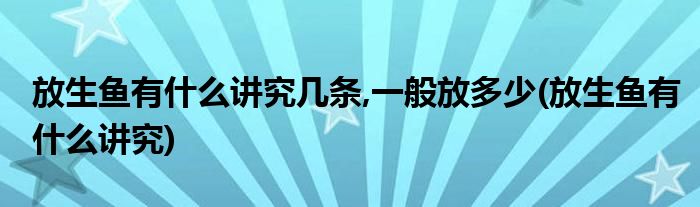 放生鱼有什么讲究几条,一般放多少(放生鱼有什么讲究)